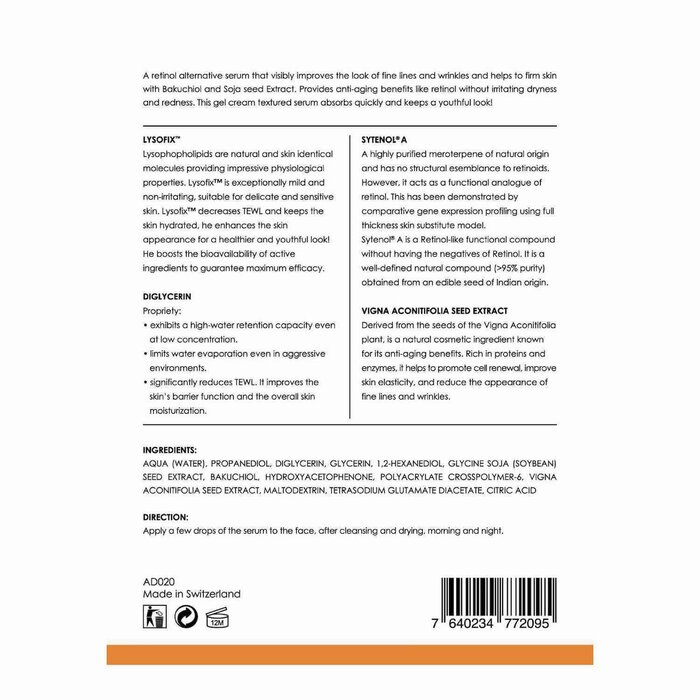 A retinol alternative serum that visibly improves the look of fine lines and wrinkles and helps to firm skin with Bakuchiol and Soja seed Extract. Provides anti-aging benefits like retinol without irritating dryness and redness. This gel cream textured serum absorbs quickly and keeps a youthful look!

LYSOFIX™
Lysophopholipids are natural and skin identical molecules providing impressive physiological properties. Lysofix™ is exceptionally mild and non-irritating, suitable for delicate and sensitive skin. Lysofix™ decreases TEWL and keeps the skin hydrated, he enhances the skin appearance for a healthier and youthful look! He boosts the bioavailability of active ingredients to guarantee maximum efficacy.

DIGLYCERIN
Propriety:
• exhibits a high-water retention capacity even at low concentration.
• limits water evaporation even in aggressive environments.
• significantly reduces TEWL. It improves the skin's barrier function and the overall skin moisturization.

SYTENOL® A
A highly purified meroterpene of natural origin and has no structural esemblance to retinoids. However, it acts as a functional analogue of retinol. This has been demonstrated by comparative gene expression profiling using full thickness skin substitute model.
Sytenol® A is a Retinol-like functional compound without having the negatives of Retinol. It is a well-defined natural compound (>95% purity) obtained from an edible seed of Indian origin.

VIGNA ACONITIFOLIA SEED EXTRACT
Derived from the seeds of the Vigna Aconitifolia plant, is a natural cosmetic ingredient known for its anti-aging benefits. Rich in proteins and enzymes, it helps to promote cell renewal, improve skin elasticity, and reduce the appearance of fine lines and wrinkles.

INGREDIENTS:
AQUA (WATER), PROPANEDIOL, DIGLYCERIN, GLYCERIN, 1,2-HEXANEDIOL, GLYCINE SOJA (SOYBEAN) SEED EXTRACT, BAKUCHIOL, HYDROXYACETOPHENONE, POLYACRYLATE CROSSPOLYMER-6, VIGNA ACONITIFOLIA SEED EXTRACT, MALTODEXTRIN, TETRASODIUM GLUTAMATE DIACETATE, CITRIC ACID

DIRECTION:
Apply a few drops of the serum to the face, after cleansing and drying, morning and night.

AD020
Made in Switzerland

12M

7 640234 772095